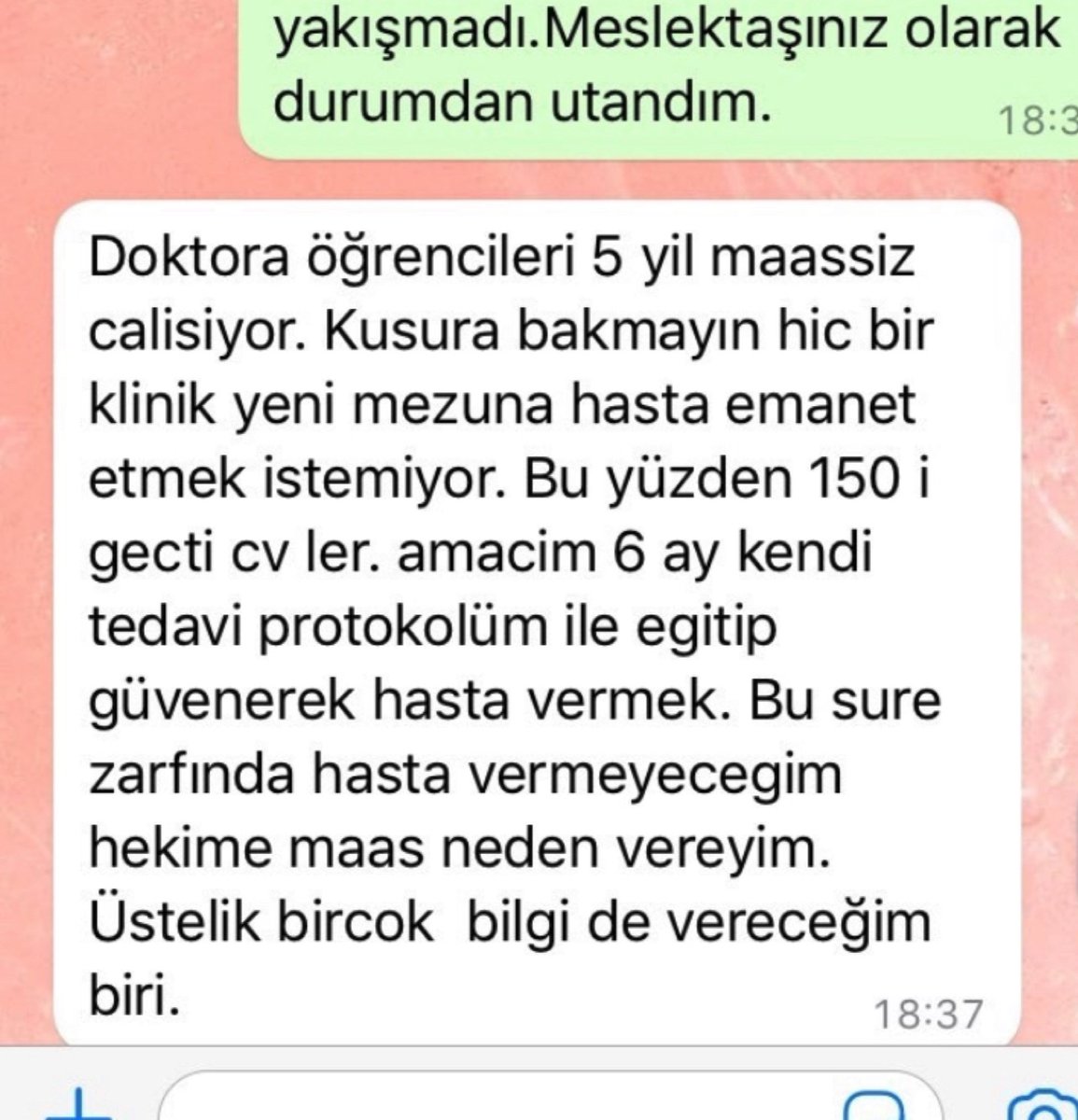 yakışmadı.Meslektaşınız olarak durumdan utandım.
18:3

Doktora öğrencileri 5 yil maassiz calisiyor. Kusura bakmayın hic bir klinik yeni mezuna hasta emanet etmek istemiyor. Bu yüzden 150 i gecti cv ler. amacim 6 ay kendi tedavi protokolüm ile egitip güvenerek hasta vermek. Bu sure zarfında hasta vermeyecegim hekime maas neden vereyim. Üstelik bircok bilgi de vereceğim biri.
18:37